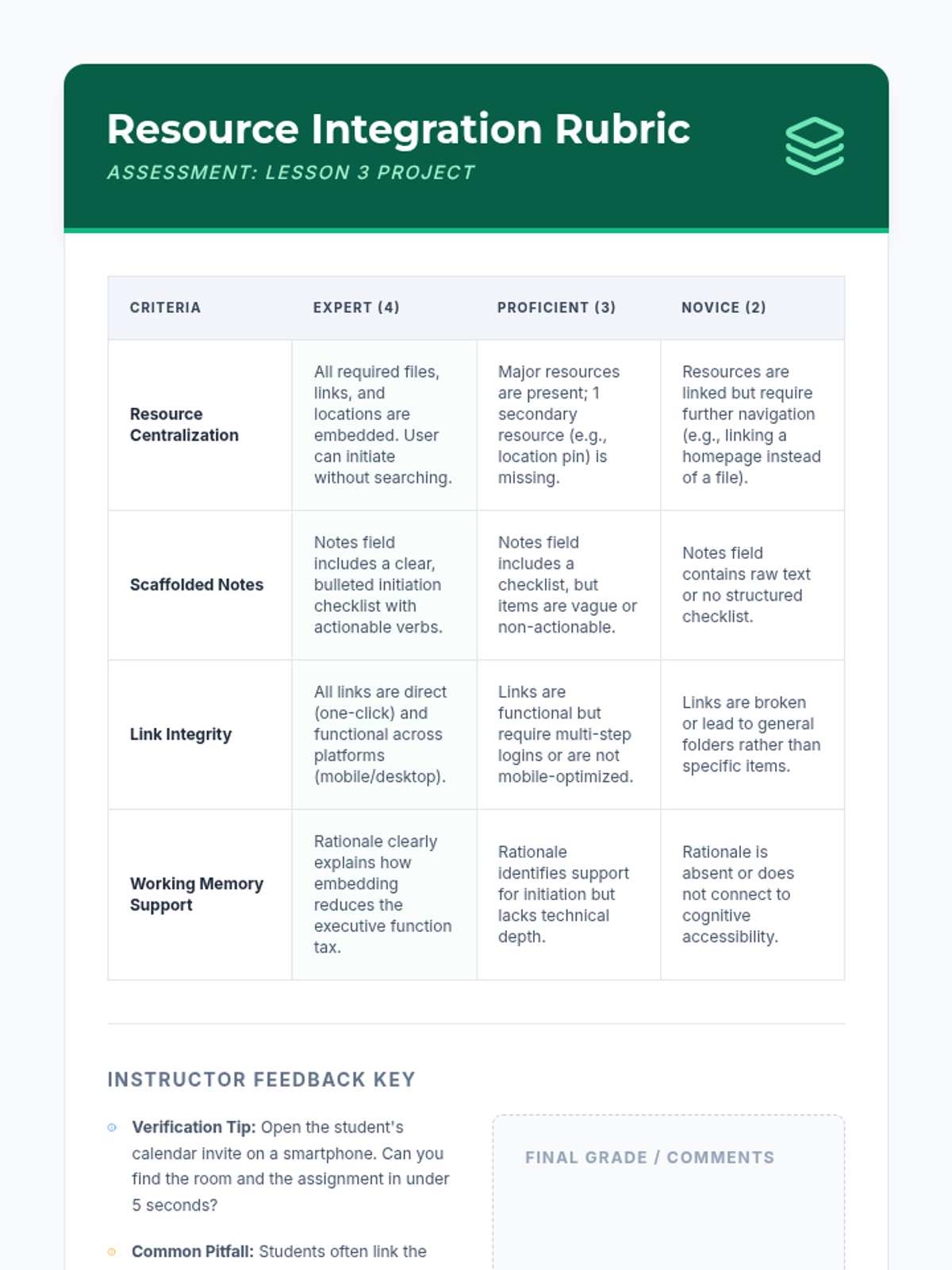 Resource Integration Rubric
ASSESSMENT: LESSON 3 PROJECT

| CRITERIA | EXPERT (4) | PROFICIENT (3) | NOVICE (2) |
|---|---|---|---|
| Resource Centralization | All required files, links, and locations are embedded. User can initiate without searching. | Major resources are present; 1 secondary resource (e.g., location pin) is missing. | Resources are linked but require further navigation (e.g., linking a homepage instead of a file). |
| Scaffolded Notes | Notes field includes a clear, bulleted initiation checklist with actionable verbs. | Notes field includes a checklist, but items are vague or non-actionable. | Notes field contains raw text or no structured checklist. |
| Link Integrity | All links are direct (one-click) and functional across platforms (mobile/desktop). | Links are functional but require multi-step logins or are not mobile-optimized. | Links are broken or lead to general folders rather than specific items. |
| Working Memory Support | Rationale clearly explains how embedding reduces the executive function tax. | Rationale identifies support for initiation but lacks technical depth. | Rationale is absent or does not connect to cognitive accessibility. |

INSTRUCTOR FEEDBACK KEY

Verification Tip: Open the student's calendar invite on a smartphone. Can you find the room and the assignment in under 5 seconds?

Common Pitfall: Students often link the

FINAL GRADE / COMMENTS